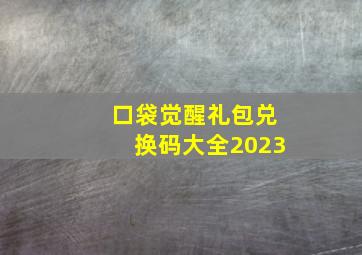 口袋觉醒礼包兑换码大全2023